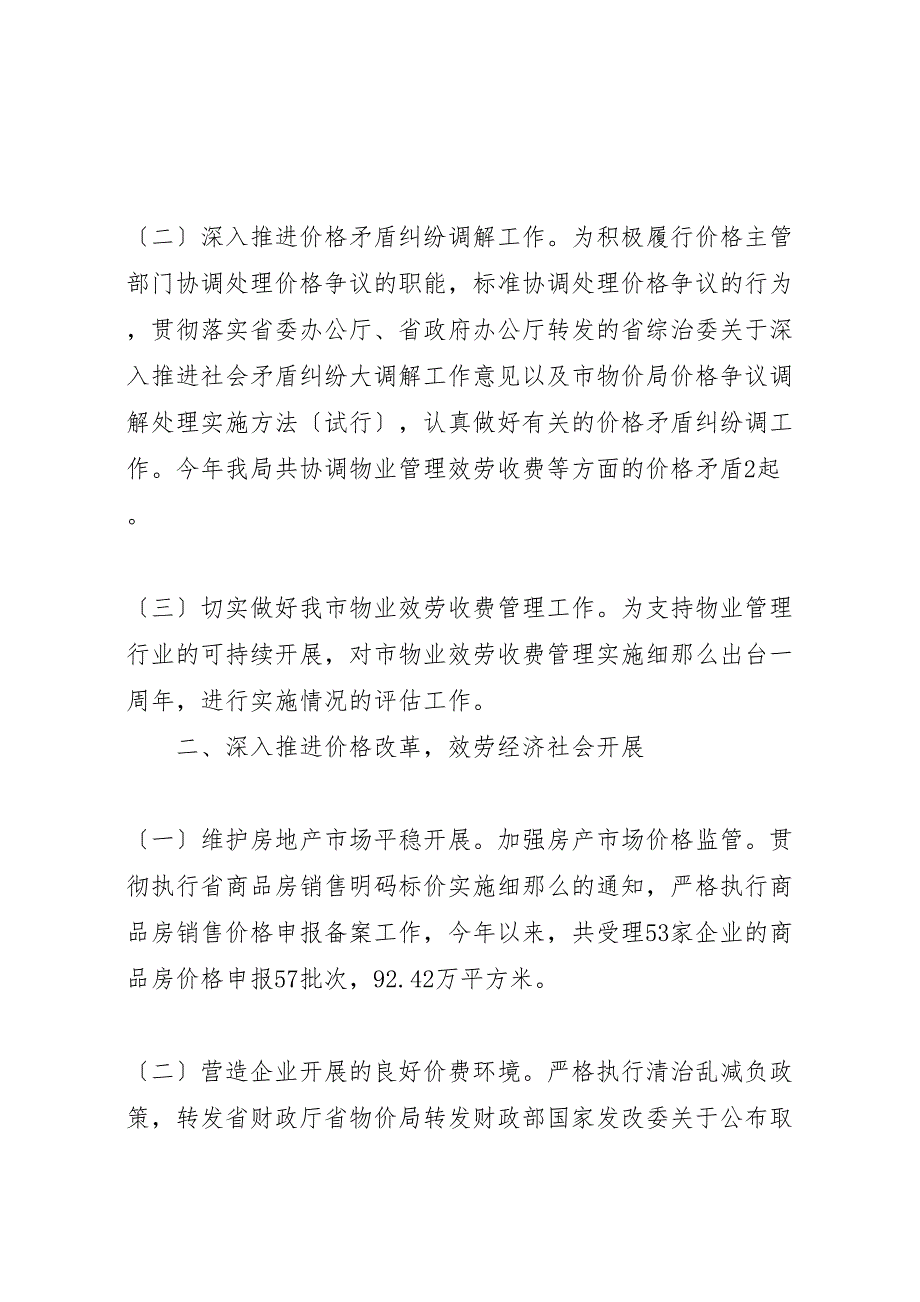 〔二〕深入推进价格矛盾纠纷调解工作。为积极履行价格主管部门协调处理价格争议的职能，标准协调处理价格争议的行为，贯彻落实省委办公厅、省政府办公厅转发的省综治委关于深入推进社会矛盾纠纷大调解工作意见以及市物价局价格争议调解处理实施方法〔试行〕，认真做好有关的价格矛盾纠纷调工作。今年我局共协调物业管理效劳收费等方面的价格矛盾2起。

〔三〕切实做好我市物业效劳收费管理工作。为支持物业管理行业的可持续开展，对市物业效劳收费管理实施细那么出台一周年，进行实施情况的评估工作。

二、深入推进价格改革，效劳经济社会开展

〔一〕维护房地产市场平稳开展。加强房产市场价格监管。贯彻执行省商品房销售明码标价实施细那么的通知，严格执行商品房销售价格申报备案工作，今年以来，共受理53家企业的商品房价格申报57批次，92.42万平方米。

〔二〕营造企业开展的良好价费环境。严格执行清治乱减负政策，转发省财政厅省物价局转发财政部国家发改委关于公布取